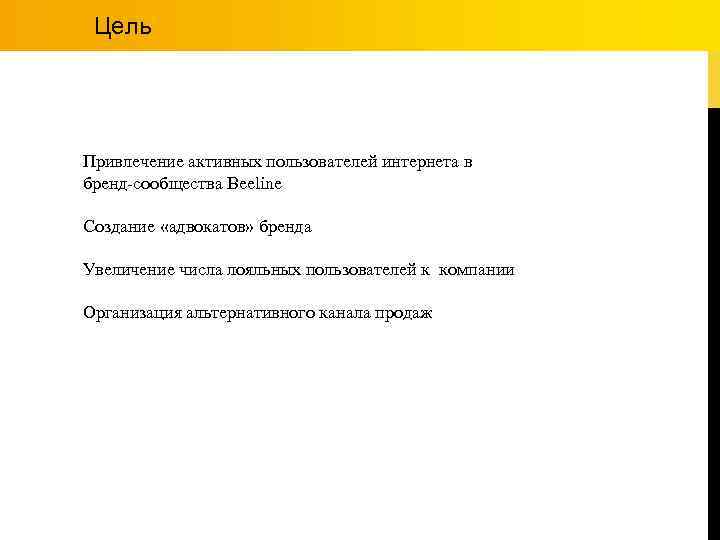 Цель

Привлечение активных пользователей интернета в бренд-сообщества Beeline

Создание «адвокатов» бренда

Увеличение числа лояльных пользователей к компании

Организация альтернативного канала продаж